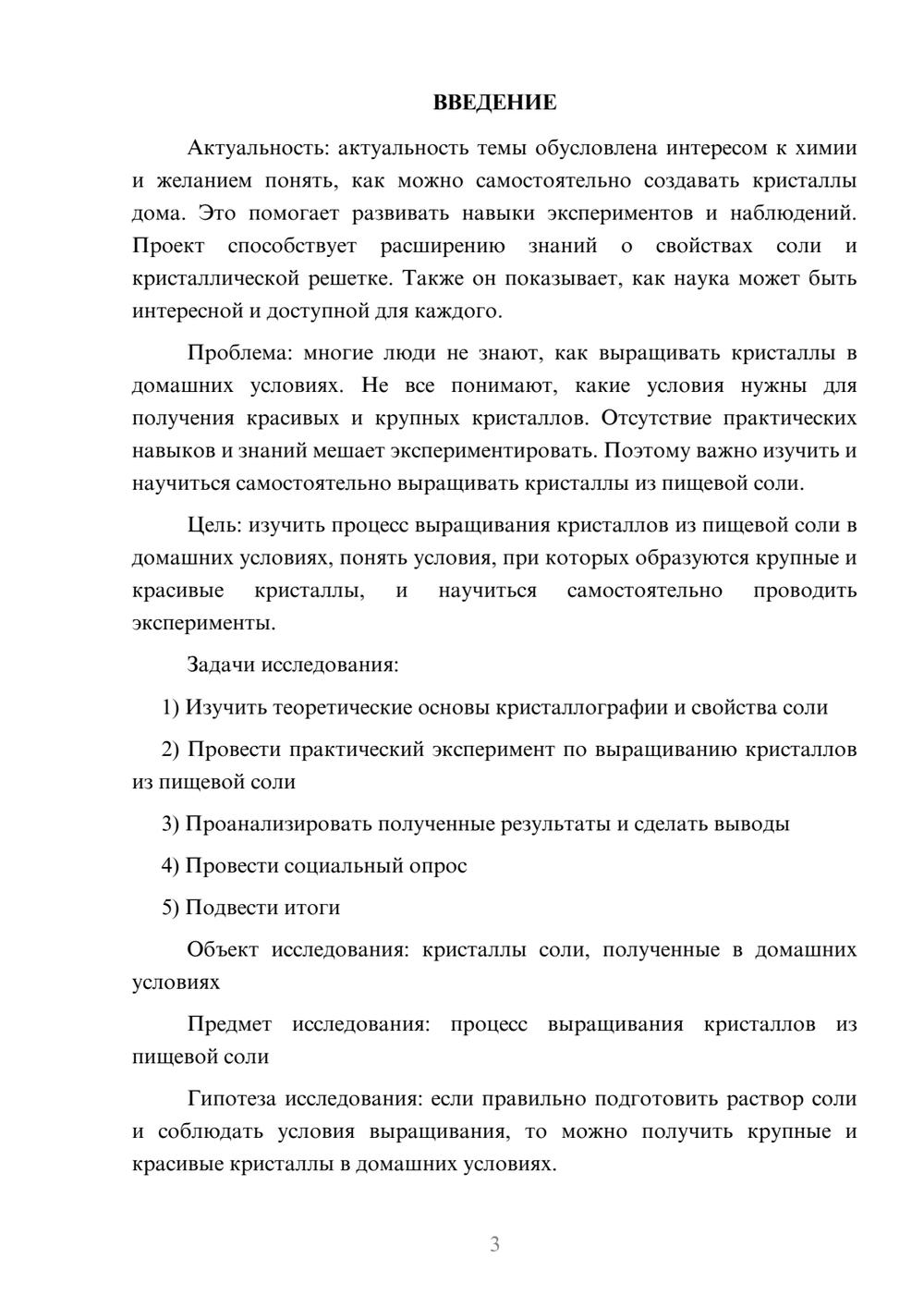 ВВЕДЕНИЕ

Актуальность: актуальность темы обусловлена интересом к химии и желанием понять, как можно самостоятельно создавать кристаллы дома. Это помогает развивать навыки экспериментов и наблюдений. Проект способствует расширению знаний о свойствах соли и кристаллической решетке. Также он показывает, как наука может быть интересной и доступной для каждого.

Проблема: многие люди не знают, как выращивать кристаллы в домашних условиях. Не все понимают, какие условия нужны для получения красивых и крупных кристаллов. Отсутствие практических навыков и знаний мешает экспериментировать. Поэтому важно изучить и научиться самостоятельно выращивать кристаллы из пищевой соли.

Цель: изучить процесс выращивания кристаллов из пищевой соли в домашних условиях, понять условия, при которых образуются крупные и красивые кристаллы, и научиться самостоятельно проводить эксперименты.

Задачи исследования:

1) Изучить теоретические основы кристаллографии и свойства соли

2) Провести практический эксперимент по выращиванию кристаллов из пищевой соли

3) Проанализировать полученные результаты и сделать выводы

4) Провести социальный опрос

5) Подвести итоги

Объект исследования: кристаллы соли, полученные в домашних условиях

Предмет исследования: процесс выращивания кристаллов из пищевой соли

Гипотеза исследования: если правильно подготовить раствор соли и соблюдать условия выращивания, то можно получить крупные и красивые кристаллы в домашних условиях.

3